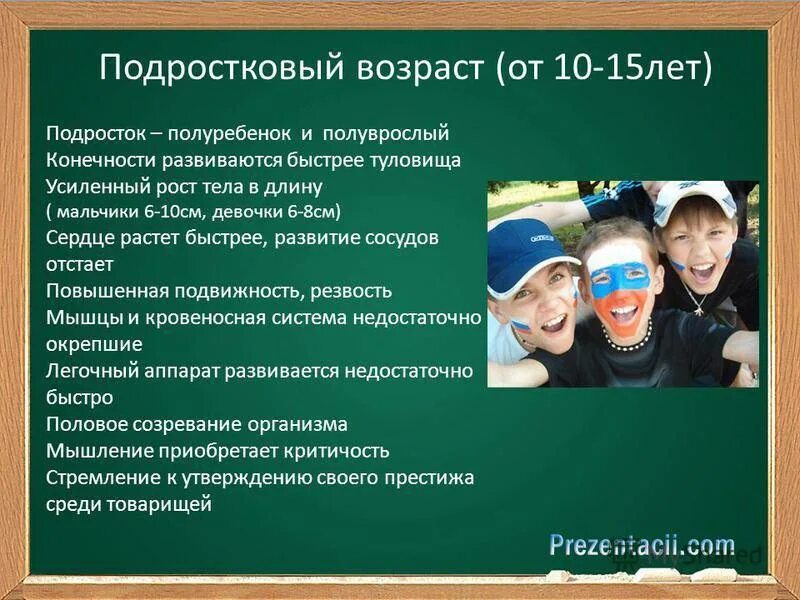 Подростковый возраст (от 10-15лет)

Подросток – полуребенок и полувзрослый
Конечности развиваются быстрее туловища
Усиленный рост тела в длину
( мальчики 6-10см, девочки 6-8см)
Сердце растет быстрее, развитие сосудов отстает
Повышенная подвижность, резвость
Мышцы и кровеносная система недостаточно окрепшие
Легочный аппарат развивается недостаточно быстро
Половое созревание организма
Мышление приобретает критичность
Стремление к утверждению своего престижа среди товарищей

Prezentacii.com
MyShared